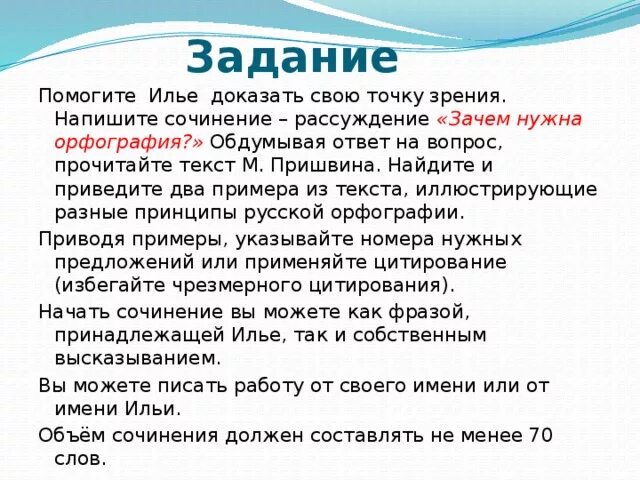 Задание

Помогите Илье доказать свою точку зрения. Напишите сочинение – рассуждение «Зачем нужна орфография?» Обдумывая ответ на вопрос, прочитайте текст М. Пришвина. Найдите и приведите два примера из текста, иллюстрирующие разные принципы русской орфографии.

Приводя примеры, указывайте номера нужных предложений или применяйте цитирование (избегайте чрезмерного цитирования).

Начать сочинение вы можете как фразой, принадлежащей Илье, так и собственным высказыванием.

Вы можете писать работу от своего имени или от имени Ильи.

Объём сочинения должен составлять не менее 70 слов.